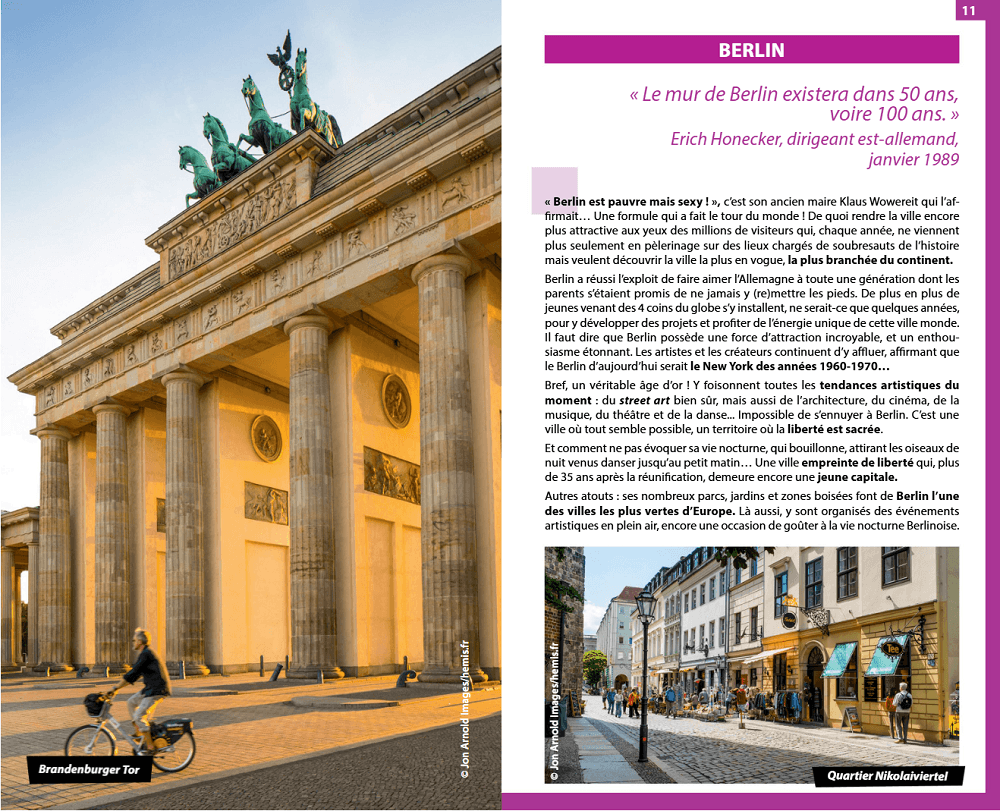 Brandenburger Tor

© Jon Arnold Images/hemis.fr

11

BERLIN

« Le mur de Berlin existera dans 50 ans, voire 100 ans. »
Erich Honecker, dirigeant est-allemand, janvier 1989

« Berlin est pauvre mais sexy ! », c'est son ancien maire Klaus Wowereit qui l'affirmait… Une formule qui a fait le tour du monde ! De quoi rendre la ville encore plus attractive aux yeux des millions de visiteurs qui, chaque année, ne viennent plus seulement en pèlerinage sur des lieux chargés de soubresauts de l'histoire mais veulent découvrir la ville la plus en vogue, la plus branchée du continent.

Berlin a réussi l'exploit de faire aimer l'Allemagne à toute une génération dont les parents s'étaient promis de ne jamais y (re)mettre les pieds. De plus en plus de jeunes venant des 4 coins du globe s'y installent, ne serait-ce que quelques années, pour y développer des projets et profiter de l'énergie unique de cette ville monde. Il faut dire que Berlin possède une force d'attraction incroyable, et un enthousiasme étonnant. Les artistes et les créateurs continuent d'y affluer, affirmant que le Berlin d'aujourd'hui serait le New York des années 1960-1970…

Bref, un véritable âge d'or ! Y foisonnent toutes les tendances artistiques du moment : du street art bien sûr, mais aussi de l'architecture, du cinéma, de la musique, du théâtre et de la danse... Impossible de s'ennuyer à Berlin. C'est une ville où tout semble possible, un territoire où la liberté est sacrée.

Et comment ne pas évoquer sa vie nocturne, qui bouillonne, attirant les oiseaux de nuit venus danser jusqu'au petit matin… Une ville empreinte de liberté qui, plus de 35 ans après la réunification, demeure encore une jeune capitale.

Autres atouts : ses nombreux parcs, jardins et zones boisées font de Berlin l'une des villes les plus vertes d'Europe. Là aussi, y sont organisés des événements artistiques en plein air, encore une occasion de goûter à la vie nocturne Berlinoise.

© Jon Arnold Images/hemis.fr

Quartier Nikolaiviertel